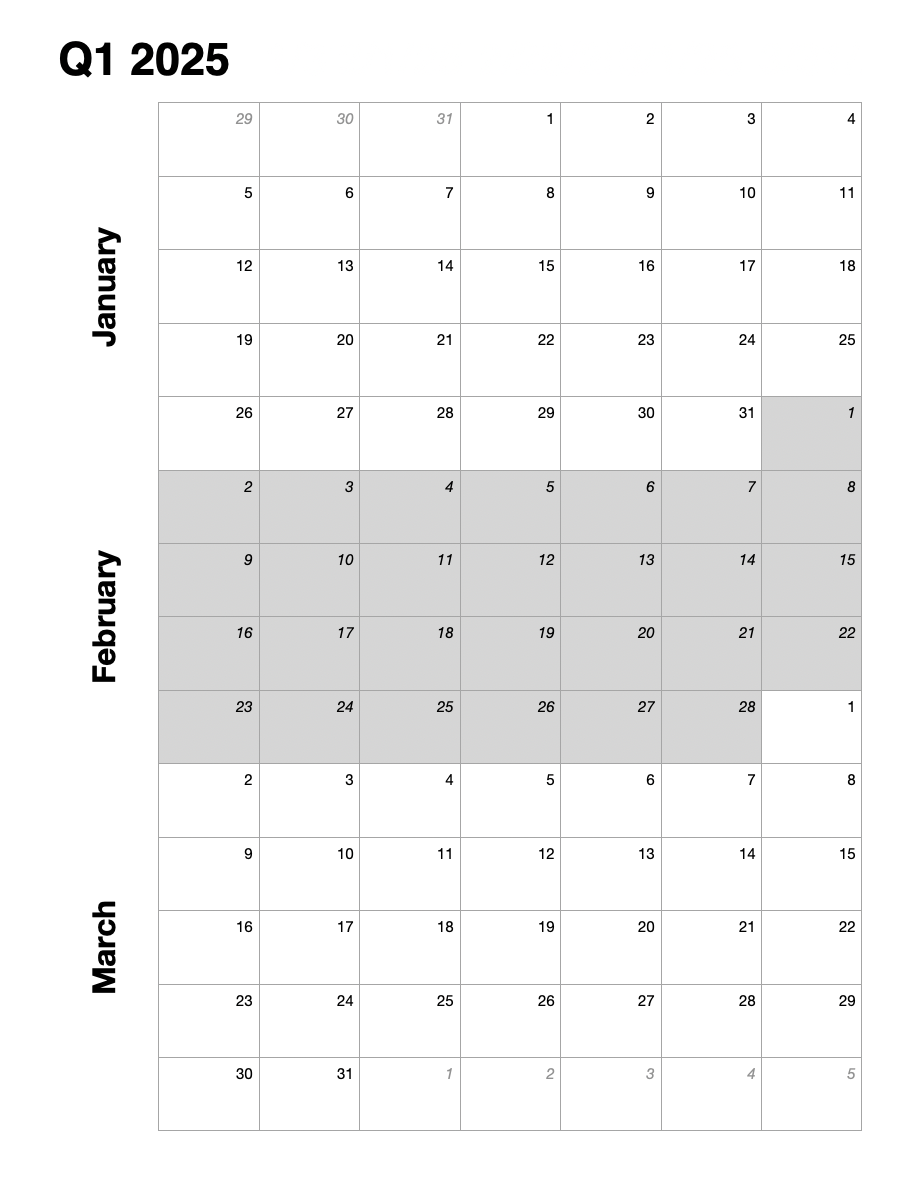 Q1 2025

January

February

March

| 29 | 30 | 31 | 1 | 2 | 3 | 4 |
|---|---|---|---|---|---|---|
| 5 | 6 | 7 | 8 | 9 | 10 | 11 |
| 12 | 13 | 14 | 15 | 16 | 17 | 18 |
| 19 | 20 | 21 | 22 | 23 | 24 | 25 |
| 26 | 27 | 28 | 29 | 30 | 31 | 1 |
| 2 | 3 | 4 | 5 | 6 | 7 | 8 |
| 9 | 10 | 11 | 12 | 13 | 14 | 15 |
| 16 | 17 | 18 | 19 | 20 | 21 | 22 |
| 23 | 24 | 25 | 26 | 27 | 28 | 1 |
| 2 | 3 | 4 | 5 | 6 | 7 | 8 |
| 9 | 10 | 11 | 12 | 13 | 14 | 15 |
| 16 | 17 | 18 | 19 | 20 | 21 | 22 |
| 23 | 24 | 25 | 26 | 27 | 28 | 29 |
| 30 | 31 | 1 | 2 | 3 | 4 | 5 |